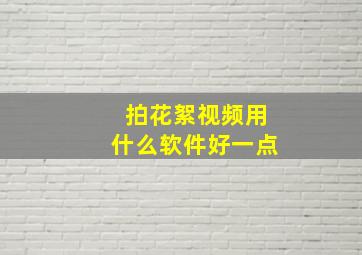 拍花絮视频用
什么软件好一点